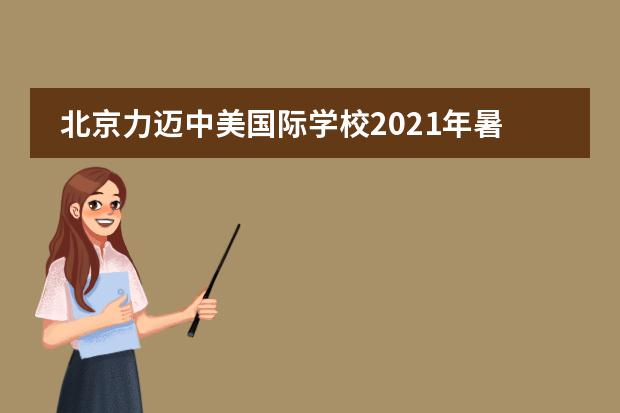 北京力迈中美国际学校2021年暑